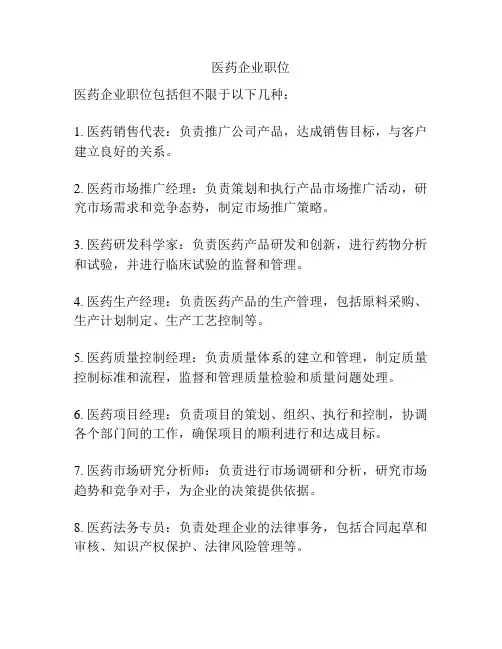 医药企业职位

医药企业职位包括但不限于以下几种：

1. 医药销售代表：负责推广公司产品，达成销售目标，与客户建立良好的关系。

2. 医药市场推广经理：负责策划和执行产品市场推广活动，研究市场需求和竞争态势，制定市场推广策略。

3. 医药研发科学家：负责医药产品研发和创新，进行药物分析和试验，并进行临床试验的监督和管理。

4. 医药生产经理：负责医药产品的生产管理，包括原料采购、生产计划制定、生产工艺控制等。

5. 医药质量控制经理：负责质量体系的建立和管理，制定质量控制标准和流程，监督和管理质量检验和质量问题处理。

6. 医药项目经理：负责项目的策划、组织、执行和控制，协调各个部门间的工作，确保项目的顺利进行和达成目标。

7. 医药市场研究分析师：负责进行市场调研和分析，研究市场趋势和竞争对手，为企业的决策提供依据。

8. 医药法务专员：负责处理企业的法律事务，包括合同起草和审核、知识产权保护、法律风险管理等。